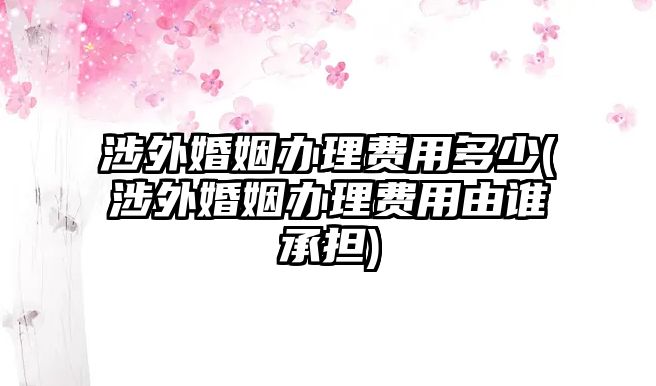 涉外婚姻办理费用多少(涉外婚姻办理费用由谁承担)